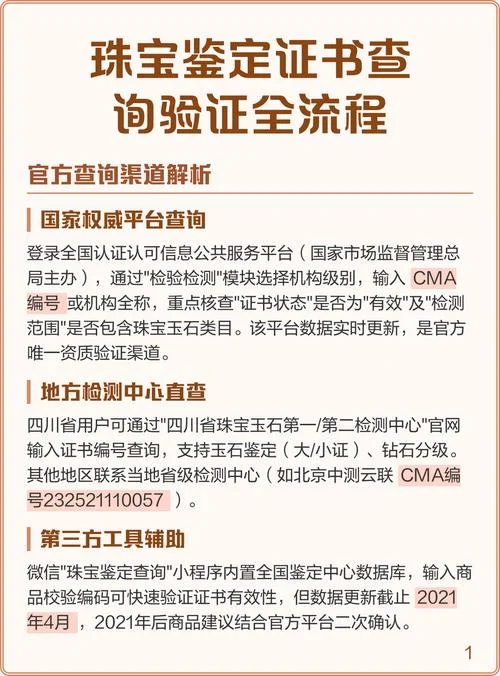 珠宝鉴定证书查询验证全流程

官方查询渠道解析

国家权威平台查询

登录全国认证认可信息公共服务平台（国家市场监督管理总局主办），通过"检验检测"模块选择机构级别，输入 CMA编号 或机构全称，重点核查"证书状态"是否为"有效"及"检测范围"是否包含珠宝玉石类目。该平台数据实时更新，是官方唯一资质验证渠道。

地方检测中心直查

四川省用户可通过"四川省珠宝玉石第一/第二检测中心"官网输入证书编号查询，支持玉石鉴定（大/小证）、钻石分级。其他地区联系当地省级检测中心（如北京中测云联 CMA编号232521110057 ）。

第三方工具辅助

微信"珠宝鉴定查询"小程序内置全国鉴定中心数据库，输入商品校验编码可快速验证证书有效性，但数据更新截止 2021年4月 ，2021年后商品建议结合官方平台二次确认。

1